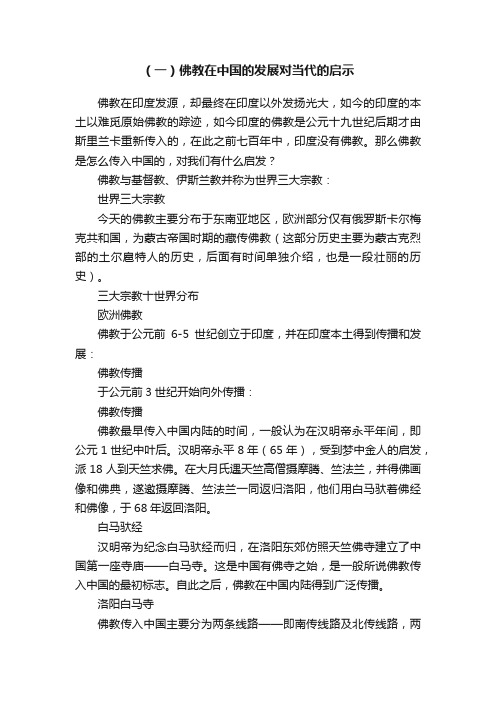 （一）佛教在中国的发展对当代的启示

佛教在印度发源，却最终在印度以外发扬光大，如今的印度的本土以难觅原始佛教的踪迹，如今印度的佛教是公元十九世纪后期才由斯里兰卡重新传入的，在此之前七百年中，印度没有佛教。那么佛教是怎么传入中国的，对我们有什么启发？

佛教与基督教、伊斯兰教并称为世界三大宗教：

世界三大宗教

今天的佛教主要分布于东南亚地区，欧洲部分仅有俄罗斯卡尔梅克共和国，为蒙古帝国时期的藏传佛教（这部分历史主要为蒙古克烈部的土尔扈特人的历史，后面有时间单独介绍，也是一段壮丽的历史）。

三大宗教十世界分布

欧洲佛教

佛教于公元前 6-5 世纪创立于印度，并在印度本土得到传播和发展：

佛教传播

于公元前 3 世纪开始向外传播：

佛教传播

佛教最早传入中国内陆的时间，一般认为在汉明帝永平年间，即公元 1 世纪中叶后。汉明帝永平 8 年（65 年），受到梦中金人的启发，派 18 人到天竺求佛。在大月氏遇天竺高僧摄摩腾、竺法兰，并得佛画像和佛典，遂邀摄摩腾、竺法兰一同返归洛阳，他们用白马驮着佛经和佛像，于 68 年返回洛阳。

白马驮经

汉明帝为纪念白马驮经而归，在洛阳东郊仿照天竺佛寺建立了中国第一座寺庙——白马寺。这是中国有佛寺之始，是一般所说佛教传入中国的最初标志。自此之后，佛教在中国内陆得到广泛传播。

洛阳白马寺

佛教传入中国主要分为两条线路——即南传线路及北传线路，两